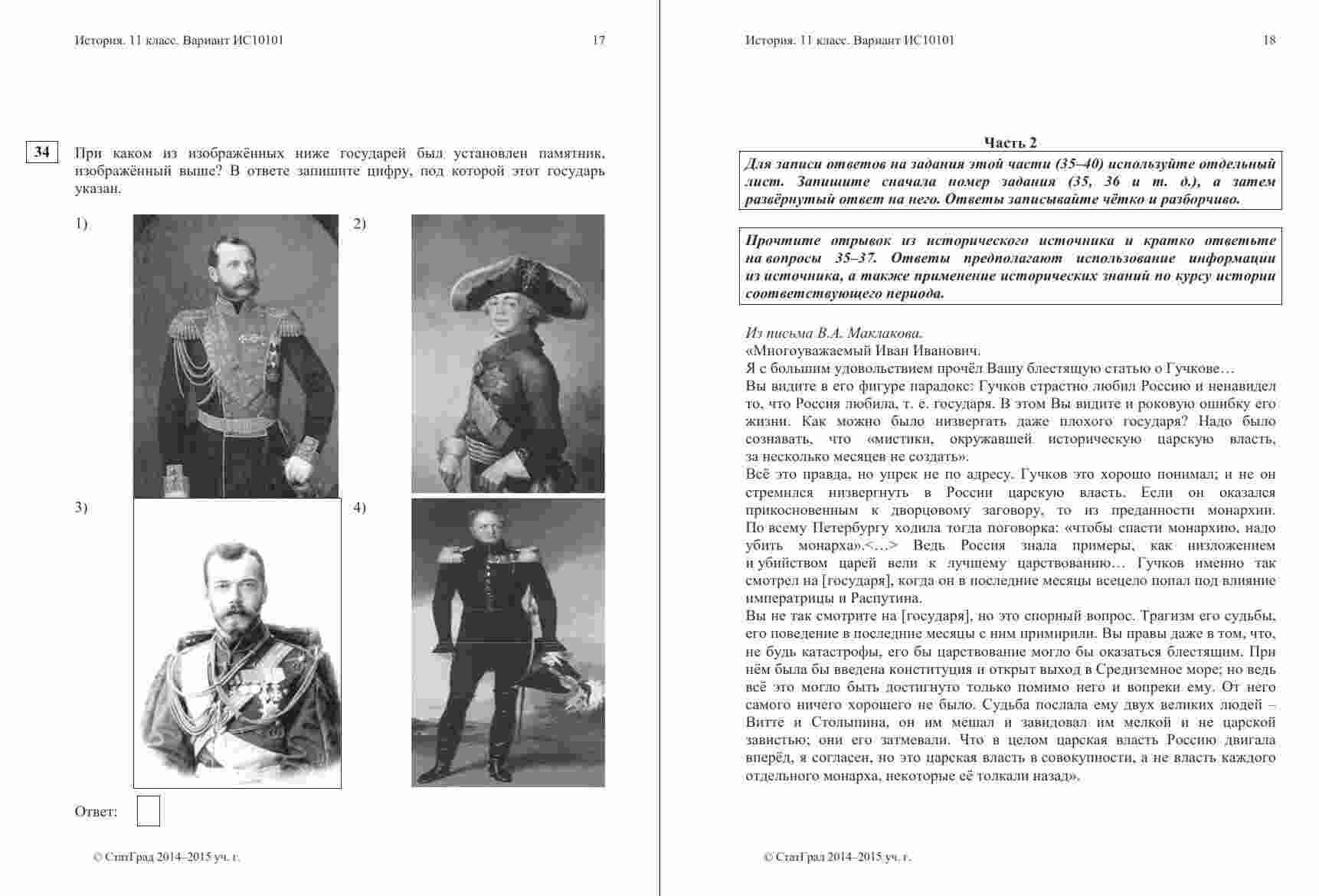 История. 11 класс. Вариант ИС10101 17

34 При каком из изображённых ниже государей был установлен памятник, изображённый выше? В ответе запишите цифру, под которой этот государь указан.

1)

2)

3)

4)

Ответ:

© СтатГрад 2014–2015 уч. г.

История. 11 класс. Вариант ИС10101 18

Часть 2

Для записи ответов на задания этой части (35–40) используйте отдельный лист. Запишите сначала номер задания (35, 36 и т. д.), а затем развёрнутый ответ на него. Ответы записывайте чётко и разборчиво.

Прочтите отрывок из исторического источника и кратко ответьте на вопросы 35–37. Ответы предполагают использование информации из источника, а также применение исторических знаний по курсу истории соответствующего периода.

Из письма В.А. Маклакова.
«Многоуважаемый Иван Иванович.
Я с большим удовольствием прочёл Вашу блестящую статью о Гучкове…
Вы видите в его фигуре парадокс: Гучков страстно любил Россию и ненавидел то, что Россия любила, т. е. государя. В этом Вы видите и роковую ошибку его жизни. Как можно было низвергать даже плохого государя? Надо было сознавать, что «мистики, окружавшей историческую царскую власть, за несколько месяцев не создать».
Всё это правда, но упрек не по адресу. Гучков это хорошо понимал; и не он стремился низвергнуть в России царскую власть. Если он оказался прикосновенным к дворцовому заговору, то из преданности монархии. По всему Петербургу ходила тогда поговорка: «чтобы спасти монархию, надо убить монарха».<…> Ведь Россия знала примеры, как низложением и убийством царей вели к лучшему царствованию… Гучков именно так смотрел на [государя], когда он в последние месяцы всецело попал под влияние императрицы и Распутина.
Вы не так смотрите на [государя], но это спорный вопрос. Трагизм его судьбы, его поведение в последние месяцы с ним примирили. Вы правы даже в том, что, не будь катастрофы, его бы царствование могло бы оказаться блестящим. При нём была бы введена конституция и открыт выход в Средиземное море; но ведь всё это могло быть достигнуто только помимо него и вопреки ему. От него самого ничего хорошего не было. Судьба послала ему двух великих людей – Витте и Столыпина, он им мешал и завидовал им мелкой и не царской завистью; они его затмевали. Что в целом царская власть Россию двигала вперёд, я согласен, но это царская власть в совокупности, а не власть каждого отдельного монарха, некоторые её толкали назад».

© СтатГрад 2014–2015 уч. г.